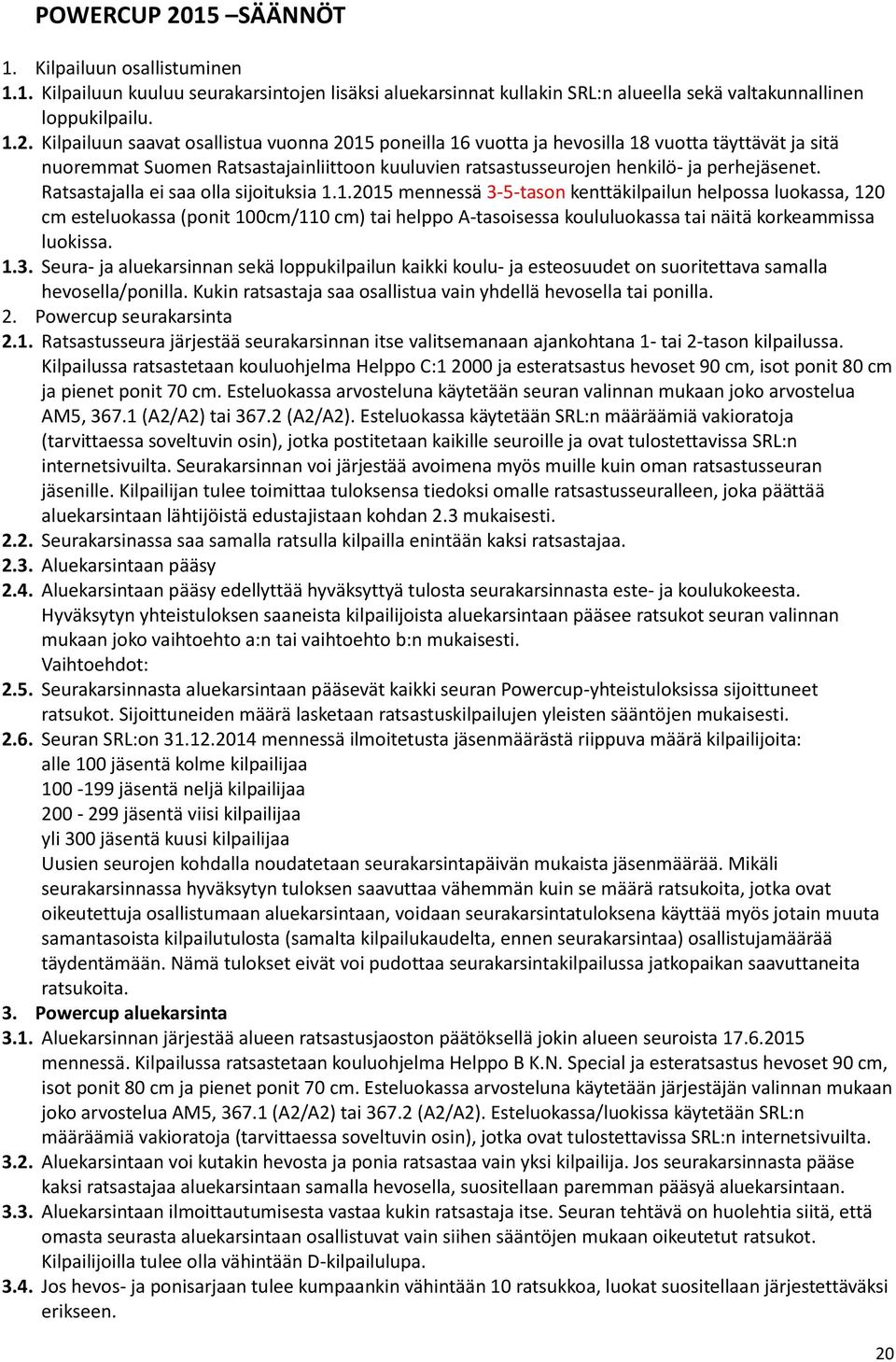 POWERCUP 2015 –SÄÄNNÖT

1. Kilpailuun osallistuminen

1.1. Kilpailuun kuuluu seurakarsintojen lisäksi aluekarsinnat kullakin SRL:n alueella sekä valtakunnallinen loppukilpailu.

1.2. Kilpailuun saavat osallistua vuonna 2015 poneilla 16 vuotta ja hevosilla 18 vuotta täyttävät ja sitä nuoremmat Suomen Ratsastajainliittoon kuuluvien ratsastusseurojen henkilö- ja perhejäsenet. Ratsastajalla ei saa olla sijoituksia 1.1.2015 mennessä 3-5-tason kenttäkilpailun helpossa luokassa, 120 cm esteluokassa (ponit 100cm/110 cm) tai helppo A-tasoisessa koululuokassa tai näitä korkeammissa luokissa.

1.3. Seura- ja aluekarsinnan sekä loppukilpailun kaikki koulu- ja esteosuudet on suoritettava samalla hevosella/ponilla. Kukin ratsastaja saa osallistua vain yhdellä hevosella tai ponilla.

2. Powercup seurakarsinta

2.1. Ratsastusseura järjestää seurakarsinnan itse valitsemanaan ajankohtana 1- tai 2-tason kilpailussa. Kilpailussa ratsastetaan kouluohjelma Helppo C:1 2000 ja esteratsastus hevoset 90 cm, isot ponit 80 cm ja pienet ponit 70 cm. Esteluokassa arvosteluna käytetään seuran valinnan mukaan joko arvostelua AM5, 367.1 (A2/A2) tai 367.2 (A2/A2). Esteluokassa käytetään SRL:n määräämiä vakioratoja (tarvittaessa soveltuvin osin), jotka postitetaan kaikille seuroille ja ovat tulostettavissa SRL:n internetsivuilta. Seurakarsinnan voi järjestää avoimena myös muille kuin oman ratsastusseuran jäsenille. Kilpailijan tulee toimittaa tuloksensa tiedoksi omalle ratsastusseuralleen, joka päättää aluekarsintaan lähtijöistä edustajistaan kohdan 2.3 mukaisesti.

2.2. Seurakarsinassa saa samalla ratsulla kilpailla enintään kaksi ratsastajaa.

2.3. Aluekarsintaan pääsy

2.4. Aluekarsintaan pääsy edellyttää hyväksyttyä tulosta seurakarsinnasta este- ja koulukokeesta. Hyväksytyn yhteistuloksen saaneista kilpailijoista aluekarsintaan pääsee ratsukot seuran valinnan mukaan joko vaihtoehto a:n tai vaihtoehto b:n mukaisesti.
Vaihtoehdot:

2.5. Seurakarsinnasta aluekarsintaan pääsevät kaikki seuran Powercup-yhteistuloksissa sijoittuneet ratsukot. Sijoittuneiden määrä lasketaan ratsastuskilpailujen yleisten sääntöjen mukaisesti.

2.6. Seuran SRL:on 31.12.2014 mennessä ilmoitetusta jäsenmäärästä riippuva määrä kilpailijoita:
alle 100 jäsentä kolme kilpailijaa
100 -199 jäsentä neljä kilpailijaa
200 - 299 jäsentä viisi kilpailijaa
yli 300 jäsentä kuusi kilpailijaa
Uusien seurojen kohdalla noudatetaan seurakarsintapäivän mukaista jäsenmäärää. Mikäli seurakarsinnassa hyväksytyn tuloksen saavuttaa vähemmän kuin se määrä ratsukoita, jotka ovat oikeutettuja osallistumaan aluekarsintaan, voidaan seurakarsintatuloksena käyttää myös jotain muuta samantasoista kilpailutulosta (samalta kilpailukaudelta, ennen seurakarsintaa) osallistujamäärää täydentämään. Nämä tulokset eivät voi pudottaa seurakarsintakilpailussa jatkopaikan saavuttaneita ratsukoita.

3. Powercup aluekarsinta

3.1. Aluekarsinnan järjestää alueen ratsastusjaoston päätöksellä jokin alueen seuroista 17.6.2015 mennessä. Kilpailussa ratsastetaan kouluohjelma Helppo B K.N. Special ja esteratsastus hevoset 90 cm, isot ponit 80 cm ja pienet ponit 70 cm. Esteluokassa arvosteluna käytetään järjestäjän valinnan mukaan joko arvostelua AM5, 367.1 (A2/A2) tai 367.2 (A2/A2). Esteluokassa/luokissa käytetään SRL:n määräämiä vakioratoja (tarvittaessa soveltuvin osin), jotka ovat tulostettavissa SRL:n internetsivuilta.

3.2. Aluekarsintaan voi kutakin hevosta ja ponia ratsastaa vain yksi kilpailija. Jos seurakarsinnasta pääse kaksi ratsastajaa aluekarsintaan samalla hevosella, suositellaan paremman pääsyä aluekarsintaan.

3.3. Aluekarsintaan ilmoittautumisesta vastaa kukin ratsastaja itse. Seuran tehtävä on huolehtia siitä, että omasta seurasta aluekarsintaan osallistuvat vain siihen sääntöjen mukaan oikeutetut ratsukot. Kilpailijoilla tulee olla vähintään D-kilpailulupa.

3.4. Jos hevos- ja ponisarjaan tulee kumpaankin vähintään 10 ratsukkoa, luokat suositellaan järjestettäväksi erikseen.

20